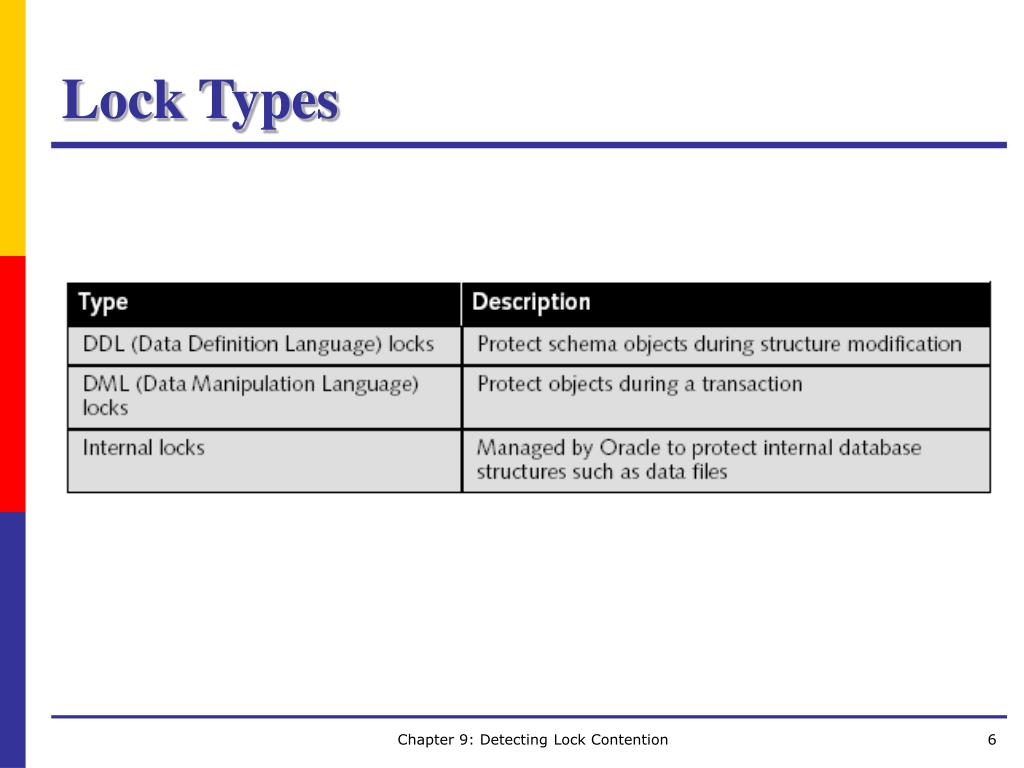 Lock Types

| Type | Description |
|---|---|
| DDL (Data Definition Language) locks | Protect schema objects during structure modification |
| DML (Data Manipulation Language) locks | Protect objects during a transaction |
| Internal locks | Managed by Oracle to protect internal database structures such as data files |

Chapter 9: Detecting Lock Contention

6